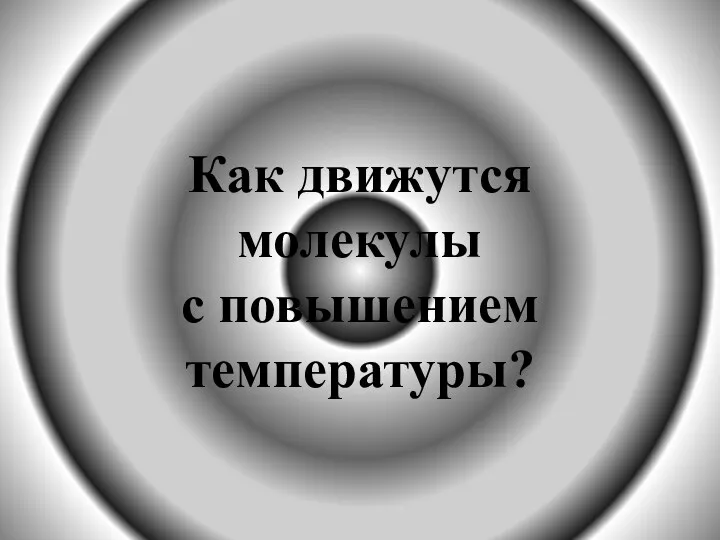 Как движутся молекулы с повышением температуры?